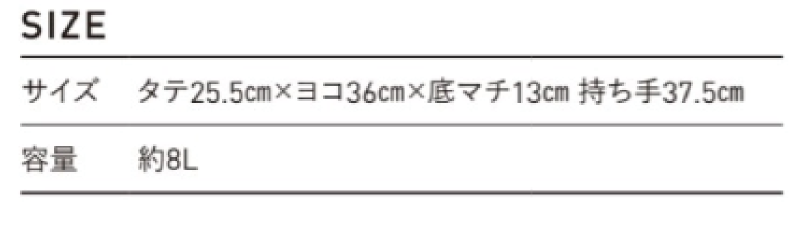 SIZE

| サイズ | タテ25.5cm×ヨコ36cm×底マチ13cm 持ち手37.5cm |
|---|---|
| 容量 | 約8L |